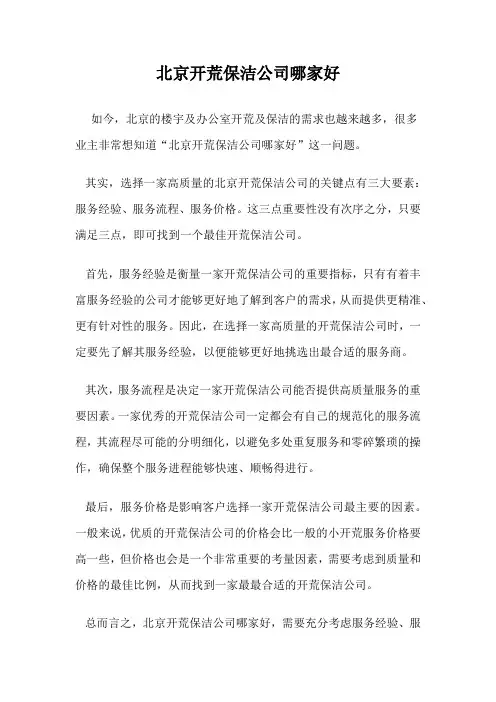 北京开荒保洁公司哪家好

如今，北京的楼宇及办公室开荒及保洁的需求也越来越多，很多业主非常想知道“北京开荒保洁公司哪家好”这一问题。

其实，选择一家高质量的北京开荒保洁公司的关键点有三大要素：服务经验、服务流程、服务价格。这三点重要性没有次序之分，只要满足三点，即可找到一个最佳开荒保洁公司。

首先，服务经验是衡量一家开荒保洁公司的重要指标，只有有着丰富服务经验的公司才能够更好地了解到客户的需求，从而提供更精准、更有针对性的服务。因此，在选择一家高质量的开荒保洁公司时，一定要先了解其服务经验，以便能够更好地挑选出最合适的服务商。

其次，服务流程是决定一家开荒保洁公司能否提供高质量服务的重要因素。一家优秀的开荒保洁公司一定都会有自己的规范化的服务流程，其流程尽可能的分明细化，以避免多处重复服务和零碎繁琐的操作，确保整个服务进程能够快速、顺畅得进行。

最后，服务价格是影响客户选择一家开荒保洁公司最主要的因素。一般来说，优质的开荒保洁公司的价格会比一般的小开荒服务价格要高一些，但价格也会是一个非常重要的考量因素，需要考虑到质量和价格的最佳比例，从而找到一家最最合适的开荒保洁公司。

总而言之，北京开荒保洁公司哪家好，需要充分考虑服务经验、服